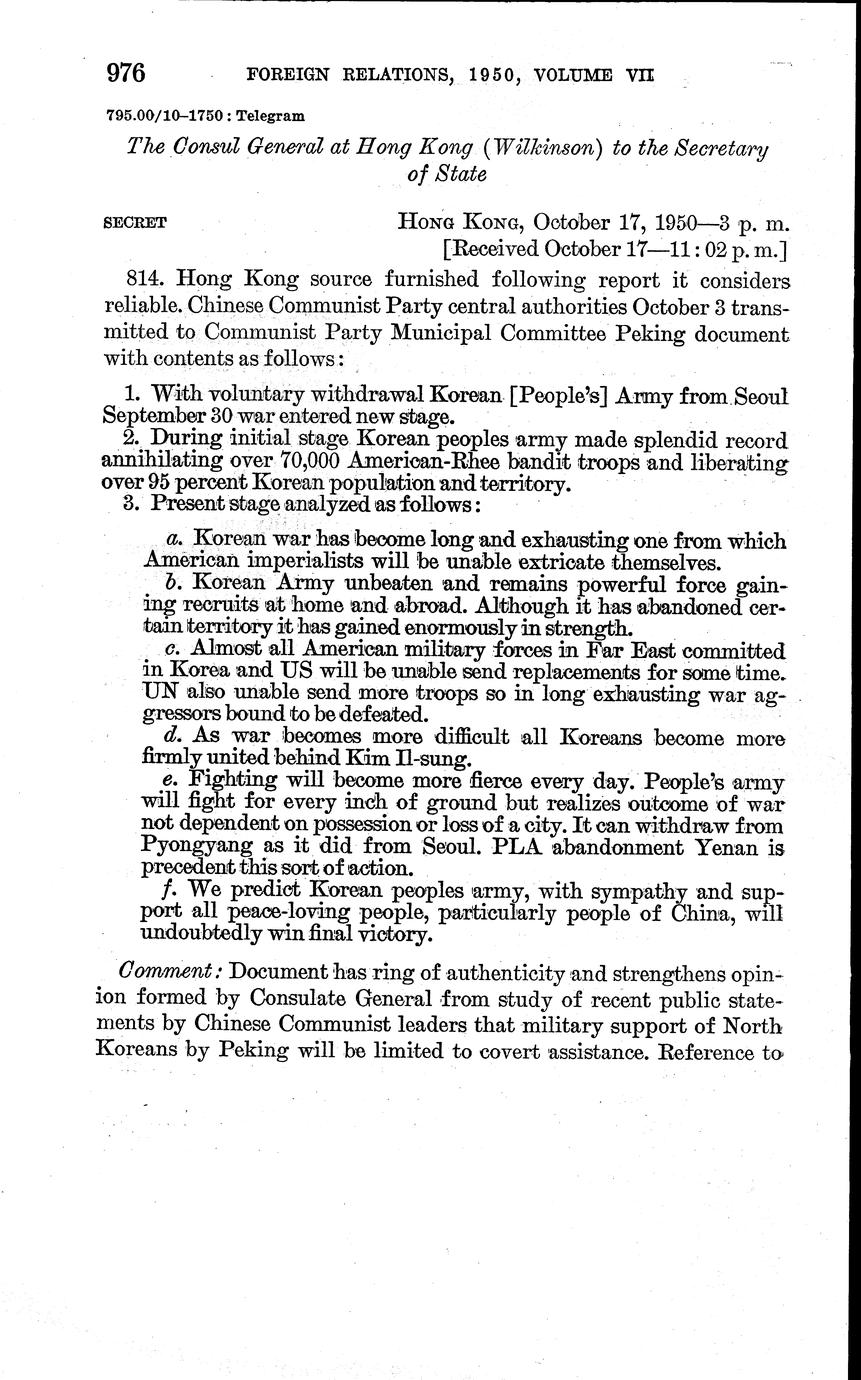 976 FOREIGN RELATIONS, 1950, VOLUME VII

795.00/10–1750 : Telegram

The Consul General at Hong Kong (Wilkinson) to the Secretary of State

SECRET HONG KONG, October 17, 1950—3 p. m.
[Received October 17—11:02 p. m.]

814. Hong Kong source furnished following report it considers reliable. Chinese Communist Party central authorities October 3 transmitted to Communist Party Municipal Committee Peking document with contents as follows:

1. With voluntary withdrawal Korean [People's] Army from Seoul September 30 war entered new stage.
2. During initial stage Korean peoples army made splendid record annihilating over 70,000 American-Rhee bandit troops and liberating over 95 percent Korean population and territory.
3. Present stage analyzed as follows:

a. Korean war has become long and exhausting one from which American imperialists will be unable extricate themselves.
b. Korean Army unbeaten and remains powerful force gaining recruits at home and abroad. Although it has abandoned certain territory it has gained enormously in strength.
c. Almost all American military forces in Far East committed in Korea and US will be unable send replacements for some time. UN also unable send more troops so in long exhausting war aggressors bound to be defeated.
d. As war becomes more difficult all Koreans become more firmly united behind Kim Il-sung.
e. Fighting will become more fierce every day. People's army will fight for every inch of ground but realizes outcome of war not dependent on possession or loss of a city. It can withdraw from Pyongyang as it did from Seoul. PLA abandonment Yenan is precedent this sort of action.
f. We predict Korean peoples army, with sympathy and support all peace-loving people, particularly people of China, will undoubtedly win final victory.

Comment: Document has ring of authenticity and strengthens opinion formed by Consulate General from study of recent public statements by Chinese Communist leaders that military support of North Koreans by Peking will be limited to covert assistance. Reference to